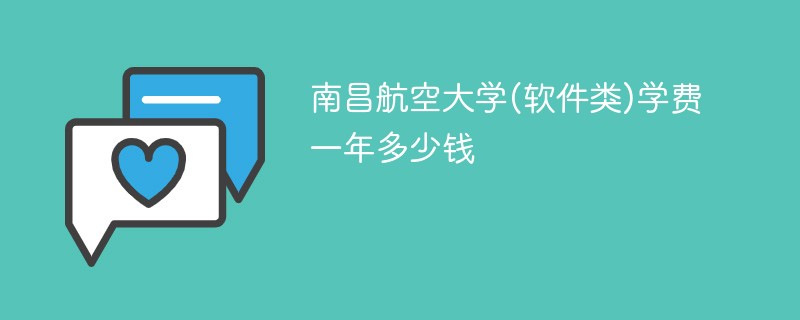 南昌航空大学(软件类)学费一年多少钱